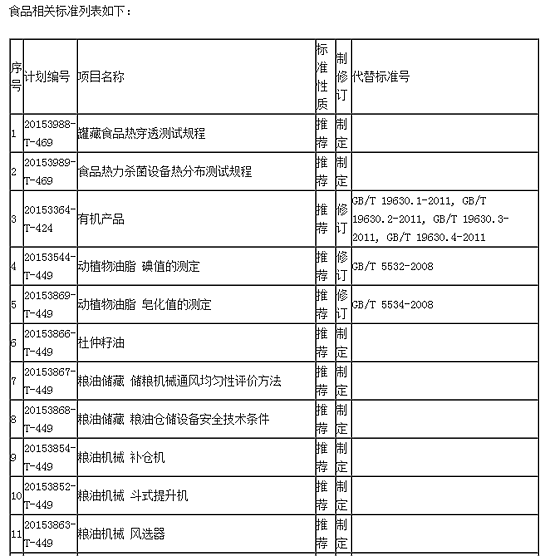 食品相关标准列表如下：

| 序号 | 计划编号 | 项目名称 | 标准性质 | 制修订 | 代替标准号 |
|---|---|---|---|---|---|
| 1 | 20153988-T-469 | 罐藏食品热穿透测试规程 | 推荐 | 制定 | |
| 2 | 20153989-T-469 | 食品热力杀菌设备热分布测试规程 | 推荐 | 制定 | |
| 3 | 20153364-T-424 | 有机产品 | 推荐 | 修订 | GB/T 19630.1-2011, GB/T 19630.2-2011, GB/T 19630.3-2011, GB/T 19630.4-2011 |
| 4 | 20153544-T-449 | 动植物油脂 碘值的测定 | 推荐 | 修订 | GB/T 5532-2008 |
| 5 | 20153869-T-449 | 动植物油脂 皂化值的测定 | 推荐 | 修订 | GB/T 5534-2008 |
| 6 | 20153866-T-449 | 杜仲籽油 | 推荐 | 制定 | |
| 7 | 20153867-T-449 | 粮油储藏 储粮机械通风均匀性评价方法 | 推荐 | 制定 | |
| 8 | 20153868-T-449 | 粮油储藏 粮油仓储设备安全技术条件 | 推荐 | 制定 | |
| 9 | 20153854-T-449 | 粮油机械 补仓机 | 推荐 | 制定 | |
| 10 | 20153852-T-449 | 粮油机械 斗式提升机 | 推荐 | 制定 | |
| 11 | 20153863-T-449 | 粮油机械 风选器 | 推荐 | 制定 | |